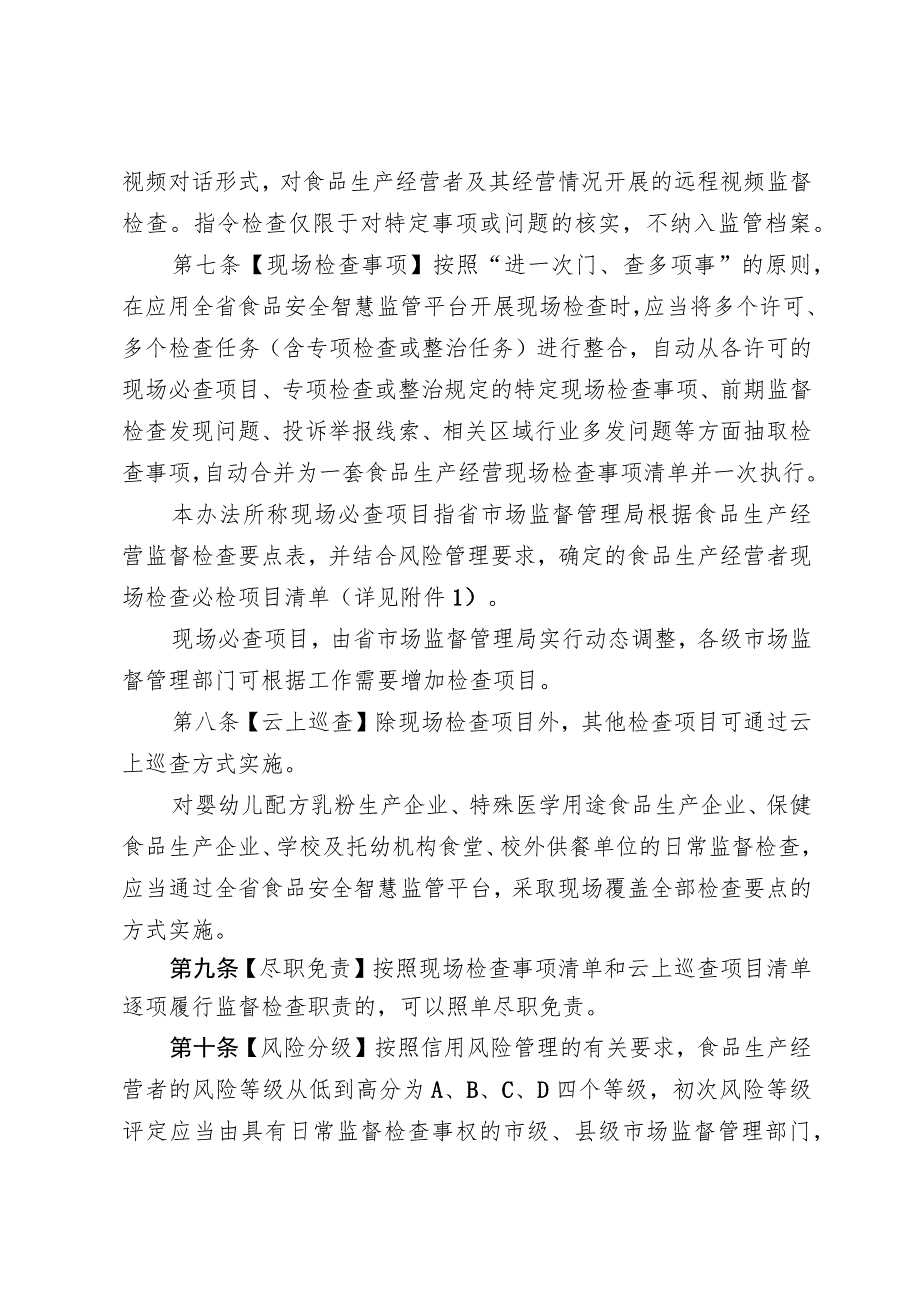 视频对话形式，对食品生产经营者及其经营情况开展的远程视频监督检查。指令检查仅限于对特定事项或问题的核实，不纳入监管档案。

第七条【现场检查事项】按照“进一次门、查多项事”的原则，在应用全省食品安全智慧监管平台开展现场检查时，应当将多个许可、多个检查任务（含专项检查或整治任务）进行整合，自动从各许可的现场必查项目、专项检查或整治规定的特定现场检查事项、前期监督检查发现问题、投诉举报线索、相关区域行业多发问题等方面抽取检查事项，自动合并为一套食品生产经营现场检查事项清单并一次执行。

本办法所称现场必查项目指省市场监督管理局根据食品生产经营监督检查要点表，并结合风险管理要求，确定的食品生产经营者现场检查必检项目清单（详见附件1）。

现场必查项目，由省市场监督管理局实行动态调整，各级市场监督管理部门可根据工作需要增加检查项目。

第八条【云上巡查】除现场检查项目外，其他检查项目可通过云上巡查方式实施。

对婴幼儿配方乳粉生产企业、特殊医学用途食品生产企业、保健食品生产企业、学校及托幼机构食堂、校外供餐单位的日常监督检查，应当通过全省食品安全智慧监管平台，采取现场覆盖全部检查要点的方式实施。

第九条【尽职免责】按照现场检查事项清单和云上巡查项目清单逐项履行监督检查职责的，可以照单尽职免责。

第十条【风险分级】按照信用风险管理的有关要求，食品生产经营者的风险等级从低到高分为A、B、C、D四个等级，初次风险等级评定应当由具有日常监督检查事权的市级、县级市场监督管理部门，